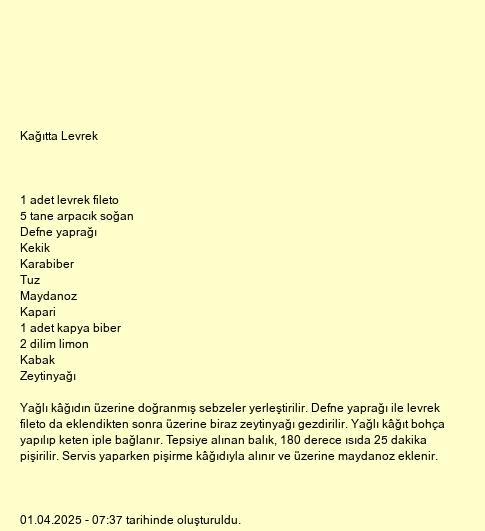 Kağıtta Levrek

1 adet levrek fileto
5 tane arpacık soğan
Defne yaprağı
Kekik
Karabiber
Tuz
Maydanoz
Kapari
1 adet kapya biber
2 dilim limon
Kabak
Zeytinyağı

Yağlı kâğıdın üzerine doğranmış sebzeler yerleştirilir. Defne yaprağı ile levrek fileto da eklendikten sonra üzerine biraz zeytinyağı gezdirilir. Yağlı kâğıt bohça yapılıp keten iple bağlanır. Tepsiye alınan balık, 180 derece ısıda 25 dakika pişirilir. Servis yaparken pişirme kâğıdıyla alınır ve üzerine maydanoz eklenir.

01.04.2025 - 07:37 tarihinde oluşturuldu.